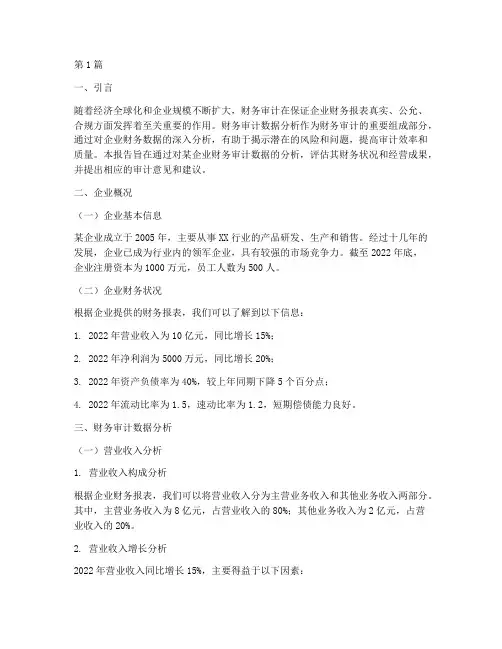 第1篇

一、引言

随着经济全球化和企业规模不断扩大，财务审计在保证企业财务报表真实、公允、合规方面发挥着至关重要的作用。财务审计数据分析作为财务审计的重要组成部分，通过对企业财务数据的深入分析，有助于揭示潜在的风险和问题，提高审计效率和质量。本报告旨在通过对某企业财务审计数据的分析，评估其财务状况和经营成果，并提出相应的审计意见和建议。

二、企业概况

（一）企业基本信息

某企业成立于2005年，主要从事XX行业的产品研发、生产和销售。经过十几年的发展，企业已成为行业内的领军企业，具有较强的市场竞争力。截至2022年底，企业注册资本为1000万元，员工人数为500人。

（二）企业财务状况

根据企业提供的财务报表，我们可以了解到以下信息：

1. 2022年营业收入为10亿元，同比增长15%；

2. 2022年净利润为5000万元，同比增长20%；

3. 2022年资产负债率为40%，较上年同期下降5个百分点；

4. 2022年流动比率为1.5，速动比率为1.2，短期偿债能力良好。

三、财务审计数据分析

（一）营业收入分析

1. 营业收入构成分析

根据企业财务报表，我们可以将营业收入分为主营业务收入和其他业务收入两部分。其中，主营业务收入为8亿元，占营业收入的80%；其他业务收入为2亿元，占营业收入的20%。

2. 营业收入增长分析

2022年营业收入同比增长15%，主要得益于以下因素：